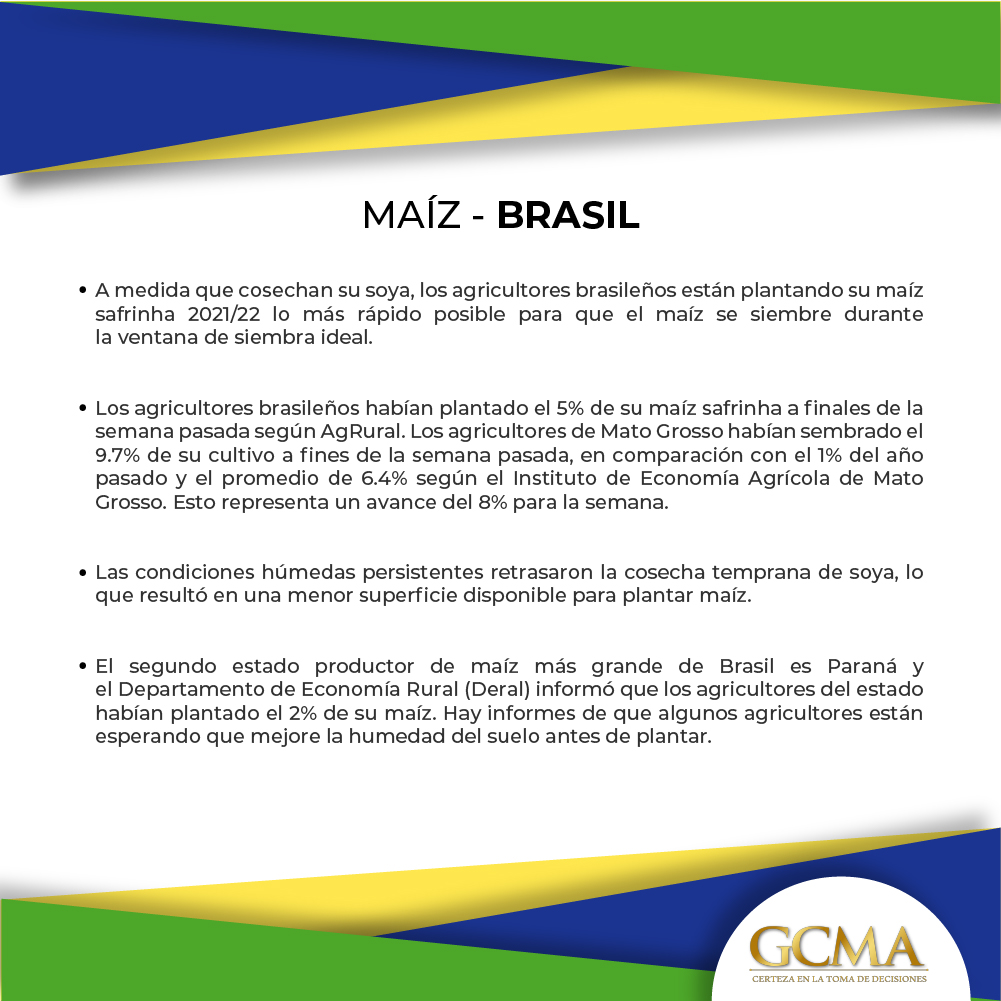 MAÍZ - BRASIL

• A medida que cosechan su soya, los agricultores brasileños están plantando su maíz safrinha 2021/22 lo más rápido posible para que el maíz se siembre durante la ventana de siembra ideal.

• Los agricultores brasileños habían plantado el 5% de su maíz safrinha a finales de la semana pasada según AgRural. Los agricultores de Mato Grosso habían sembrado el 9.7% de su cultivo a fines de la semana pasada, en comparación con el 1% del año pasado y el promedio de 6.4% según el Instituto de Economía Agrícola de Mato Grosso. Esto representa un avance del 8% para la semana.

• Las condiciones húmedas persistentes retrasaron la cosecha temprana de soya, lo que resultó en una menor superficie disponible para plantar maíz.

• El segundo estado productor de maíz más grande de Brasil es Paraná y el Departamento de Economía Rural (Deral) informó que los agricultores del estado habían plantado el 2% de su maíz. Hay informes de que algunos agricultores están esperando que mejore la humedad del suelo antes de plantar.

GCMA
CERTEZA EN LA TOMA DE DECISIONES